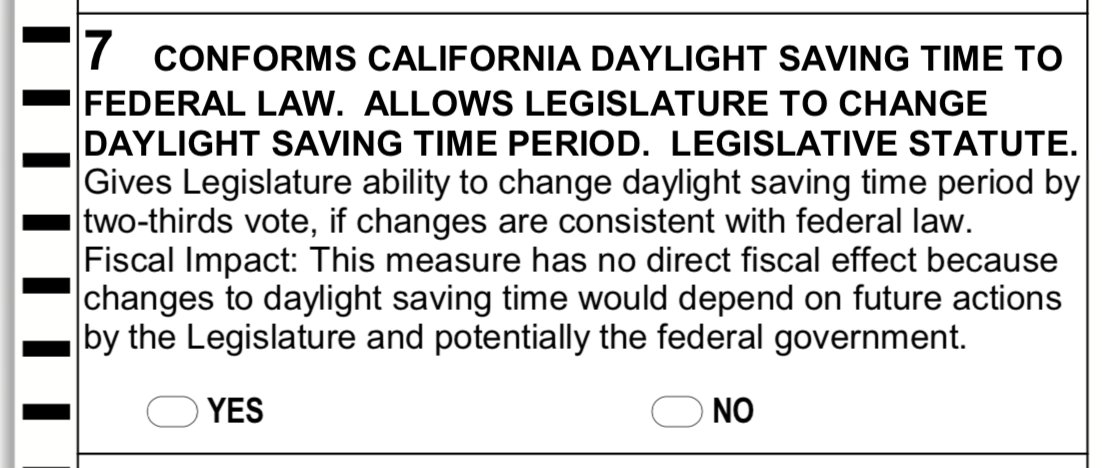 7 CONFORMS CALIFORNIA DAYLIGHT SAVING TIME TO FEDERAL LAW. ALLOWS LEGISLATURE TO CHANGE DAYLIGHT SAVING TIME PERIOD. LEGISLATIVE STATUTE.
Gives Legislature ability to change daylight saving time period by two-thirds vote, if changes are consistent with federal law.
Fiscal Impact: This measure has no direct fiscal effect because changes to daylight saving time would depend on future actions by the Legislature and potentially the federal government.

YES NO